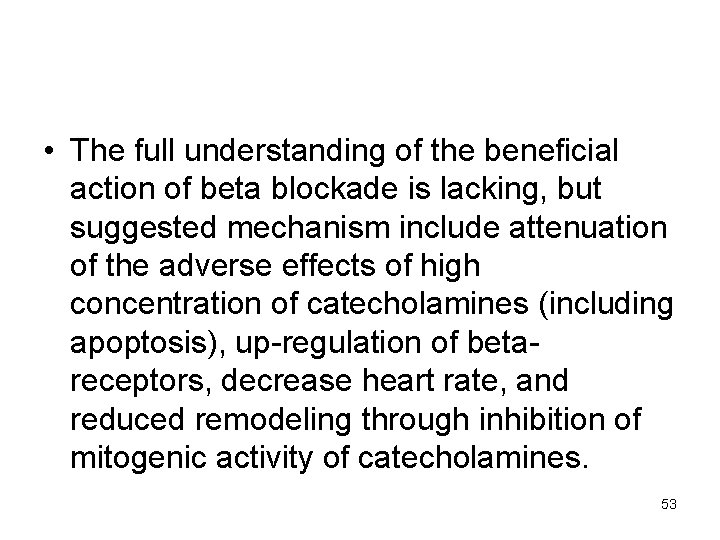 • The full understanding of the beneficial action of beta blockade is lacking, but suggested mechanism include attenuation of the adverse effects of high concentration of catecholamines (including apoptosis), up-regulation of beta-receptors, decrease heart rate, and reduced remodeling through inhibition of mitogenic activity of catecholamines.

53